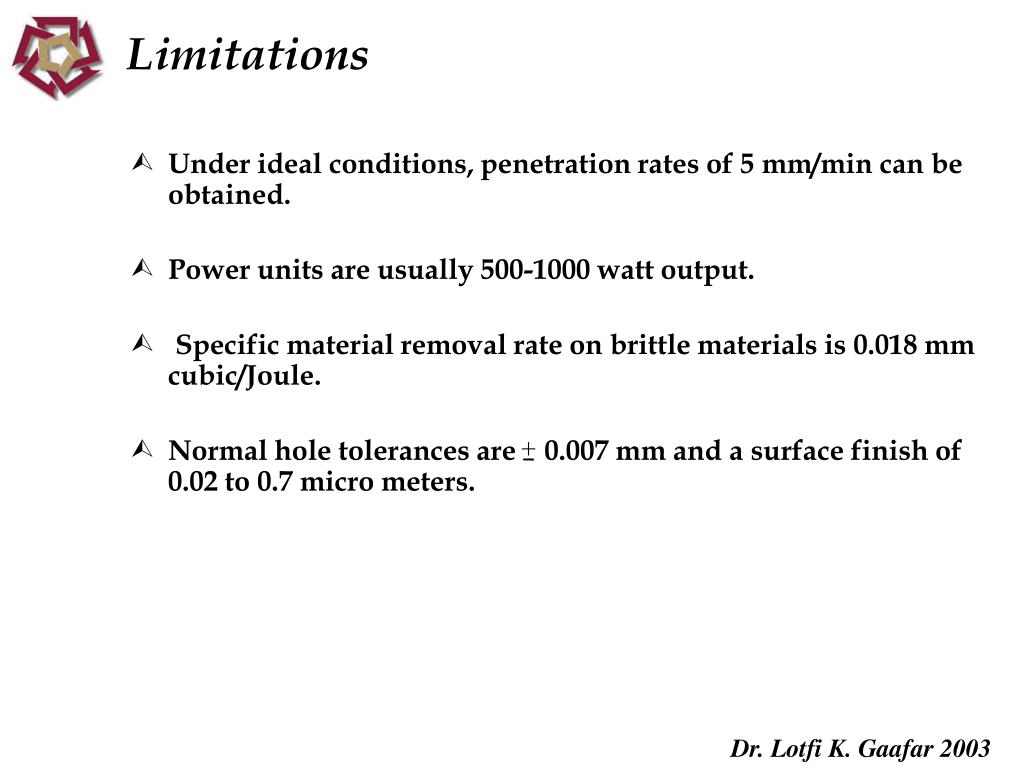 Limitations

Under ideal conditions, penetration rates of 5 mm/min can be obtained.

Power units are usually 500-1000 watt output.

Specific material removal rate on brittle materials is 0.018 mm cubic/Joule.

Normal hole tolerances are $\pm$ 0.007 mm and a surface finish of 0.02 to 0.7 micro meters.

Dr. Lotfi K. Gaafar 2003